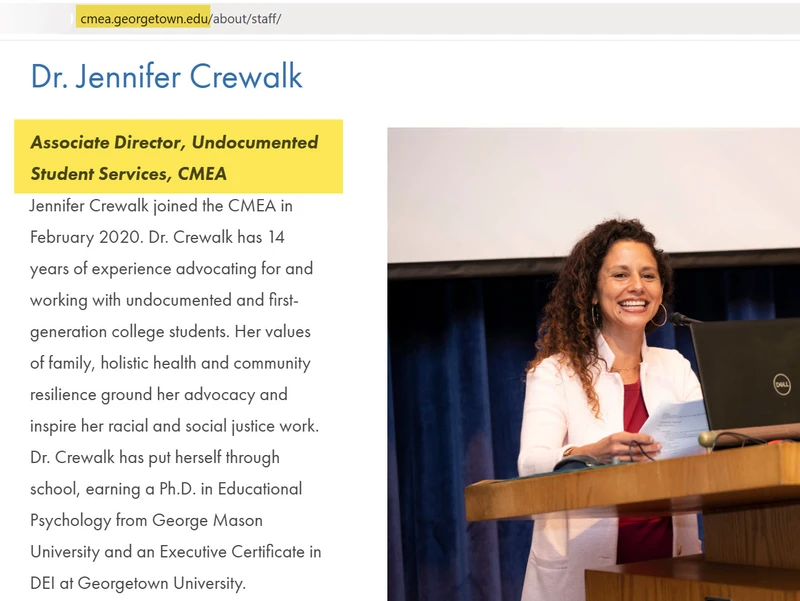 cmea.georgetown.edu/about/staff/

Dr. Jennifer Crewalk

Associate Director, Undocumented Student Services, CMEA

Jennifer Crewalk joined the CMEA in February 2020. Dr. Crewalk has 14 years of experience advocating for and working with undocumented and first-generation college students. Her values of family, holistic health and community resilience ground her advocacy and inspire her racial and social justice work. Dr. Crewalk has put herself through school, earning a Ph.D. in Educational Psychology from George Mason University and an Executive Certificate in DEI at Georgetown University.

DELL